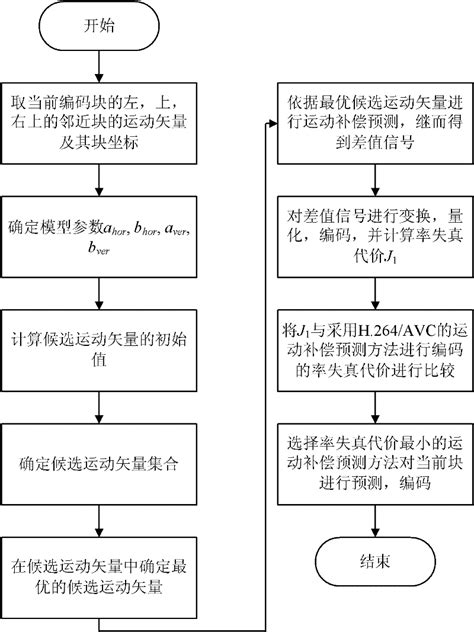 开始

取当前编码块的左，上，右上的邻近块的运动矢量及其块坐标

确定模型参数$a_{hor}$, $b_{hor}$, $a_{ver}$, $b_{ver}$

计算候选运动矢量的初始值

确定候选运动矢量集合

在候选运动矢量中确定最优的候选运动矢量

依据最优候选运动矢量进行运动补偿预测，继而得到差值信号

对差值信号进行变换，量化，编码，并计算率失真代价$J_1$

将$J_1$与采用H.264/AVC的运动补偿预测方法进行编码的率失真代价进行比较

选择率失真代价最小的运动补偿预测方法对当前块进行预测，编码

结束